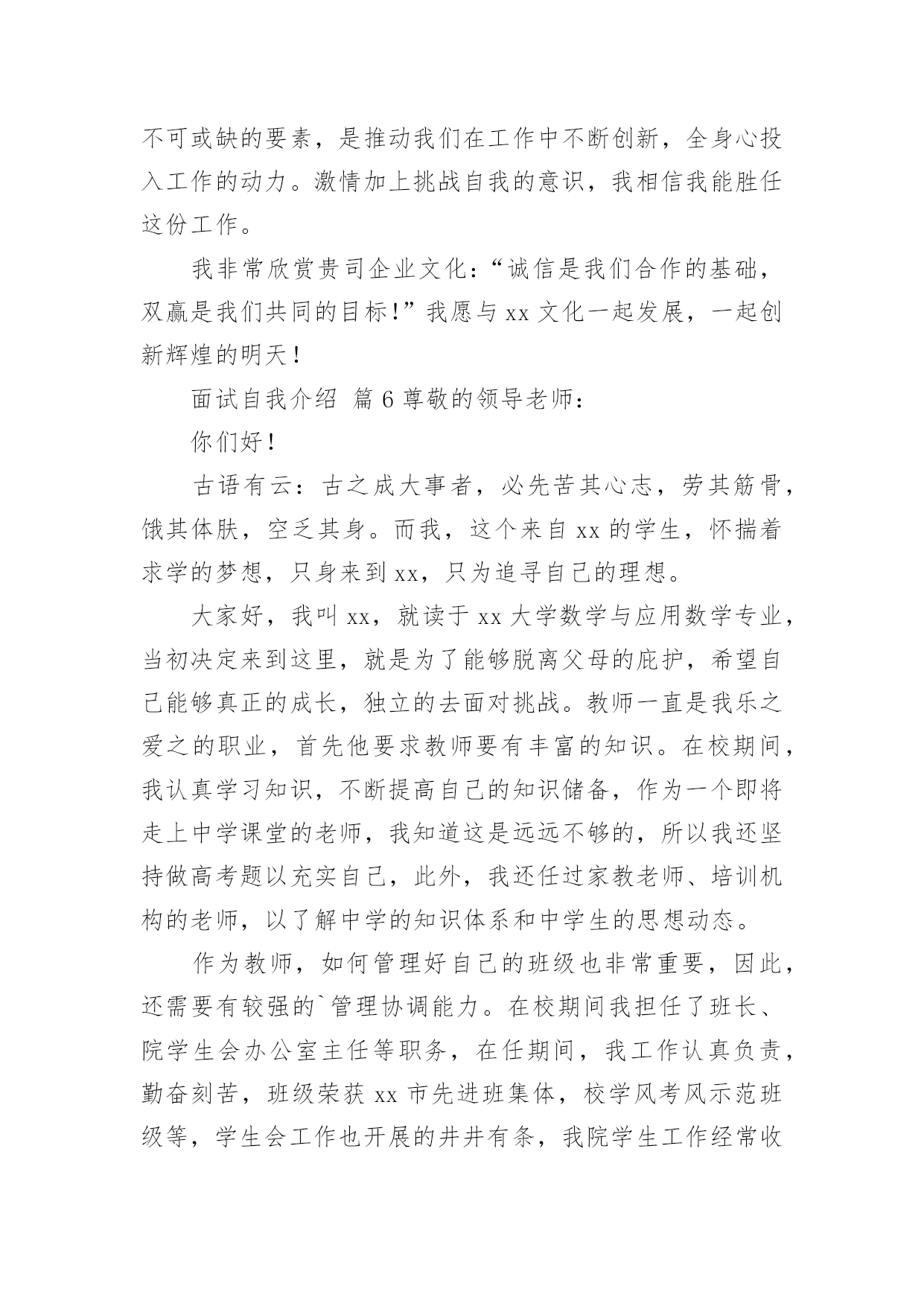 不可或缺的要素，是推动我们在工作中不断创新，全身心投入工作的动力。激情加上挑战自我的意识，我相信我能胜任这份工作。

我非常欣赏贵司企业文化：“诚信是我们合作的基础，双赢是我们共同的目标!”我愿与 xx 文化一起发展，一起创新辉煌的明天!

面试自我介绍 篇 6 尊敬的领导老师：

你们好!

古语有云：古之成大事者，必先苦其心志，劳其筋骨，饿其体肤，空乏其身。而我，这个来自 xx 的学生，怀揣着求学的梦想，只身来到 xx，只为追寻自己的理想。

大家好，我叫 xx，就读于 xx 大学数学与应用数学专业，当初决定来到这里，就是为了能够脱离父母的庇护，希望自己能够真正的成长，独立的去面对挑战。教师一直是我乐之爱之的职业，首先他要求教师要有丰富的知识。在校期间，我认真学习知识，不断提高自己的知识储备，作为一个即将走上中学课堂的老师，我知道这是远远不够的，所以我还坚持做高考题以充实自己，此外，我还任过家教老师、培训机构的老师，以了解中学的知识体系和中学生的思想动态。

作为教师，如何管理好自己的班级也非常重要，因此，还需要有较强的`管理协调能力。在校期间我担任了班长、院学生会办公室主任等职务，在任期间，我工作认真负责，勤奋刻苦，班级荣获 xx 市先进班集体，校学风考风示范班级等，学生会工作也开展的井井有条，我院学生工作经常收